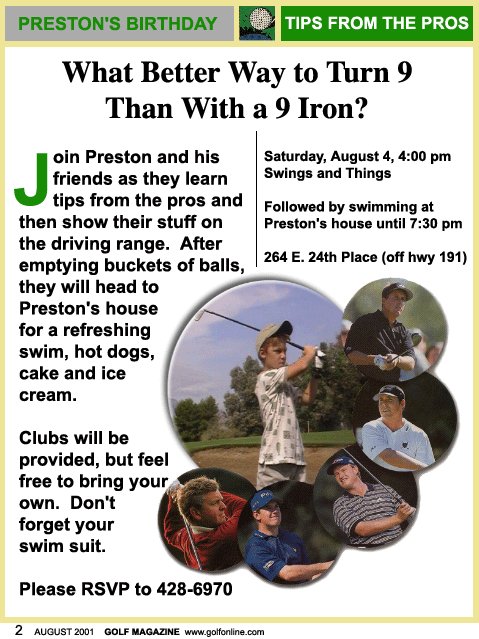 PRESTON'S BIRTHDAY

TIPS FROM THE PROS

What Better Way to Turn 9 Than With a 9 Iron?

Join Preston and his friends as they learn tips from the pros and then show their stuff on the driving range. After emptying buckets of balls, they will head to Preston's house for a refreshing swim, hot dogs, cake and ice cream.

Clubs will be provided, but feel free to bring your own. Don't forget your swim suit.

Please RSVP to 428-6970

Saturday, August 4, 4:00 pm
Swings and Things

Followed by swimming at Preston's house until 7:30 pm

264 E. 24th Place (off hwy 191)

2 AUGUST 2001 GOLF MAGAZINE www.golfonline.com